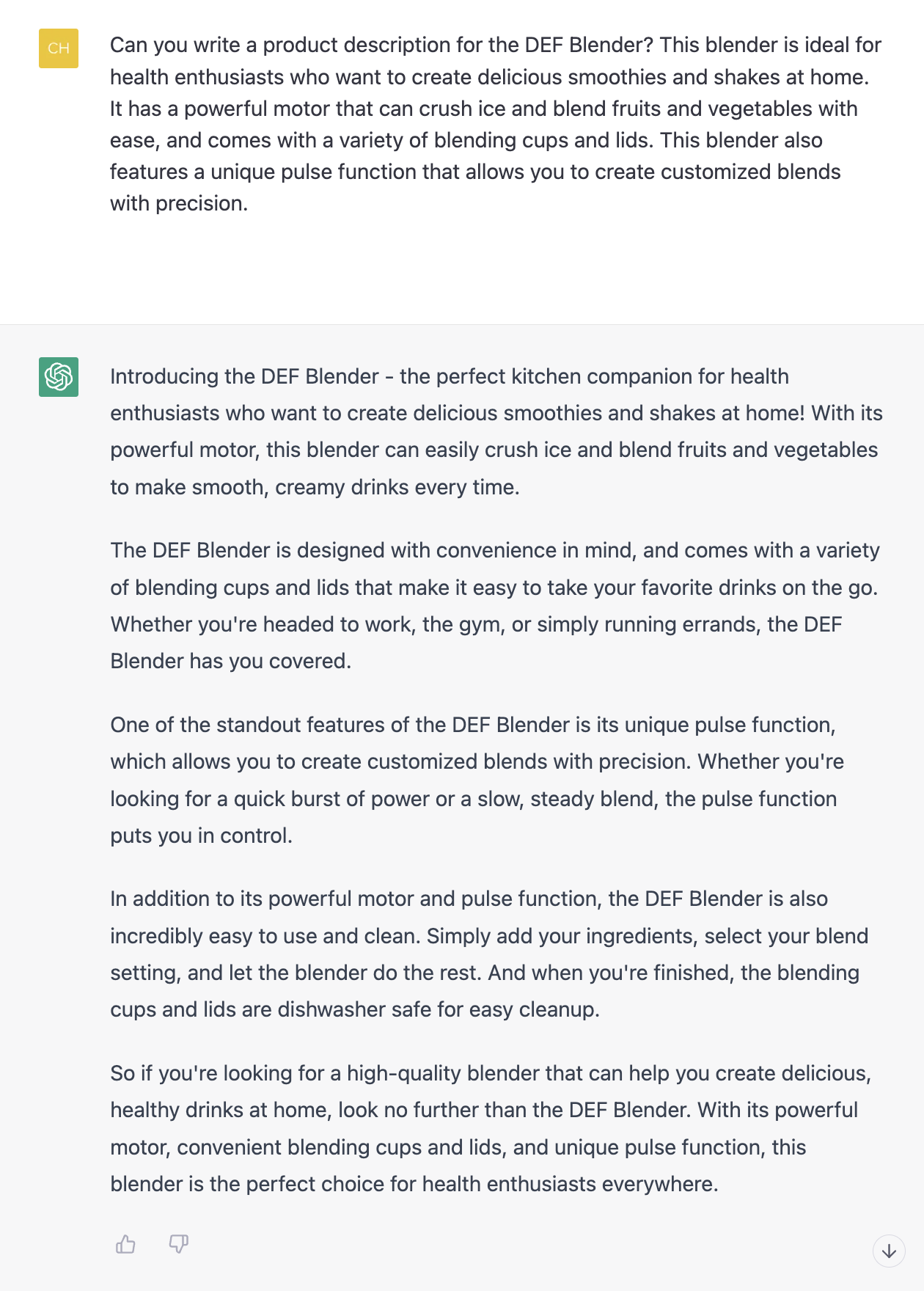 CH

Can you write a product description for the DEF Blender? This blender is ideal for health enthusiasts who want to create delicious smoothies and shakes at home. It has a powerful motor that can crush ice and blend fruits and vegetables with ease, and comes with a variety of blending cups and lids. This blender also features a unique pulse function that allows you to create customized blends with precision.

Introducing the DEF Blender - the perfect kitchen companion for health enthusiasts who want to create delicious smoothies and shakes at home! With its powerful motor, this blender can easily crush ice and blend fruits and vegetables to make smooth, creamy drinks every time.

The DEF Blender is designed with convenience in mind, and comes with a variety of blending cups and lids that make it easy to take your favorite drinks on the go. Whether you're headed to work, the gym, or simply running errands, the DEF Blender has you covered.

One of the standout features of the DEF Blender is its unique pulse function, which allows you to create customized blends with precision. Whether you're looking for a quick burst of power or a slow, steady blend, the pulse function puts you in control.

In addition to its powerful motor and pulse function, the DEF Blender is also incredibly easy to use and clean. Simply add your ingredients, select your blend setting, and let the blender do the rest. And when you're finished, the blending cups and lids are dishwasher safe for easy cleanup.

So if you're looking for a high-quality blender that can help you create delicious, healthy drinks at home, look no further than the DEF Blender. With its powerful motor, convenient blending cups and lids, and unique pulse function, this blender is the perfect choice for health enthusiasts everywhere.